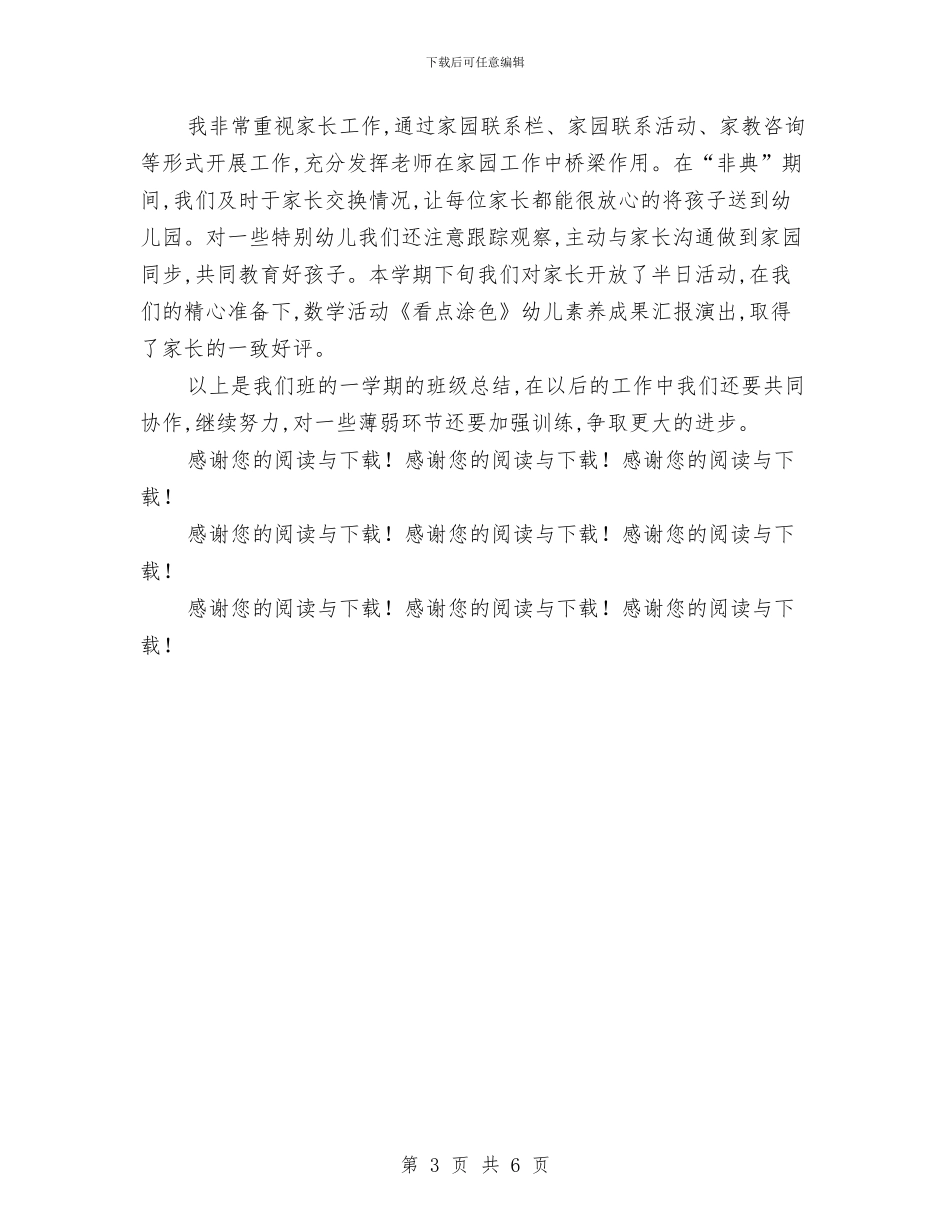 下载后可任意编辑

我非常重视家长工作,通过家园联系栏、家园联系活动、家教咨询等形式开展工作,充分发挥老师在家园工作中桥梁作用。在“非典”期间,我们及时于家长交换情况,让每位家长都能很放心的将孩子送到幼儿园。对一些特别幼儿我们还注意跟踪观察,主动与家长沟通做到家园同步,共同教育好孩子。本学期下旬我们对家长开放了半日活动,在我们的精心准备下,数学活动《看点涂色》幼儿素养成果汇报演出,取得了家长的一致好评。

以上是我们班的一学期的班级总结,在以后的工作中我们还要共同协作,继续努力,对一些薄弱环节还要加强训练,争取更大的进步。

感谢您的阅读与下载！感谢您的阅读与下载！感谢您的阅读与下载！

感谢您的阅读与下载！感谢您的阅读与下载！感谢您的阅读与下载！

感谢您的阅读与下载！感谢您的阅读与下载！感谢您的阅读与下载！

第 3 页 共 6 页